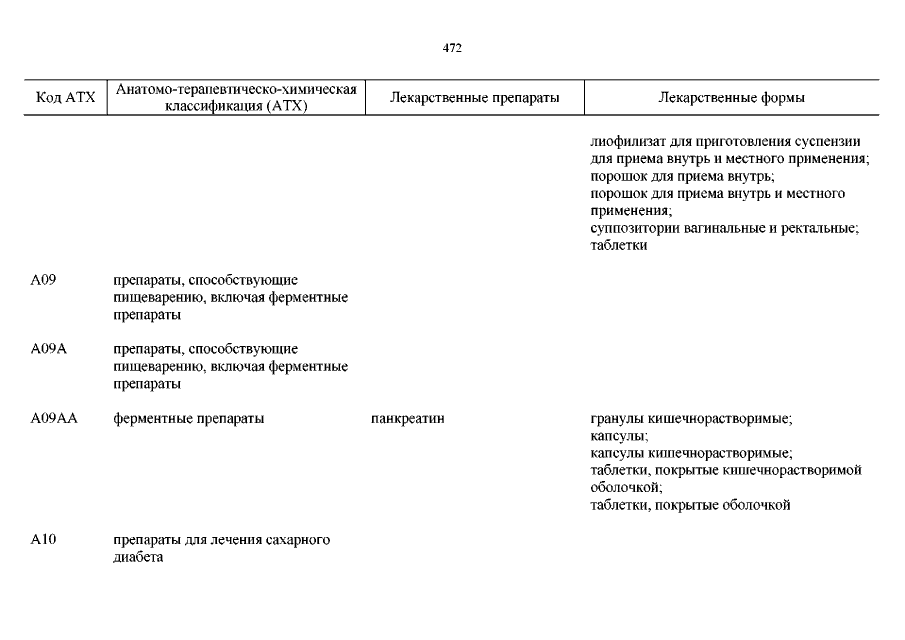 472

| Код АТХ | Анатомо-терапевтическо-химическая классификация (АТХ) | Лекарственные препараты | Лекарственные формы |
|---|---|---|---|
| | | | лиофилизат для приготовления суспензии для приема внутрь и местного применения; порошок для приема внутрь; порошок для приема внутрь и местного применения; суппозитории вагинальные и ректальные; таблетки |
| A09 | препараты, способствующие пищеварению, включая ферментные препараты | | |
| A09A | препараты, способствующие пищеварению, включая ферментные препараты | | |
| A09AA | ферментные препараты | панкреатин | гранулы кишечнорастворимые; капсулы; капсулы кишечнорастворимые; таблетки, покрытые кишечнорастворимой оболочкой; таблетки, покрытые оболочкой |
| A10 | препараты для лечения сахарного диабета | | |